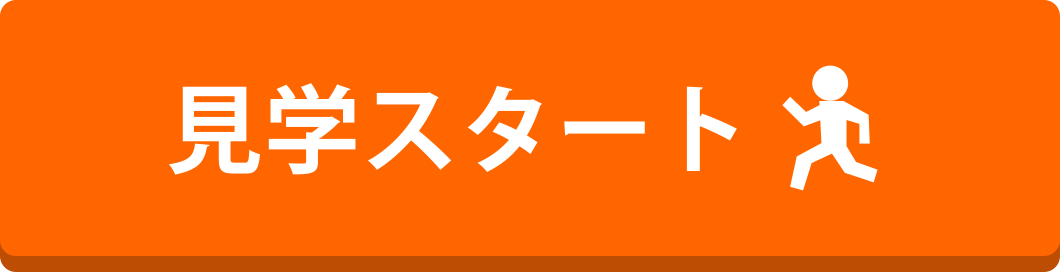 見学スタート